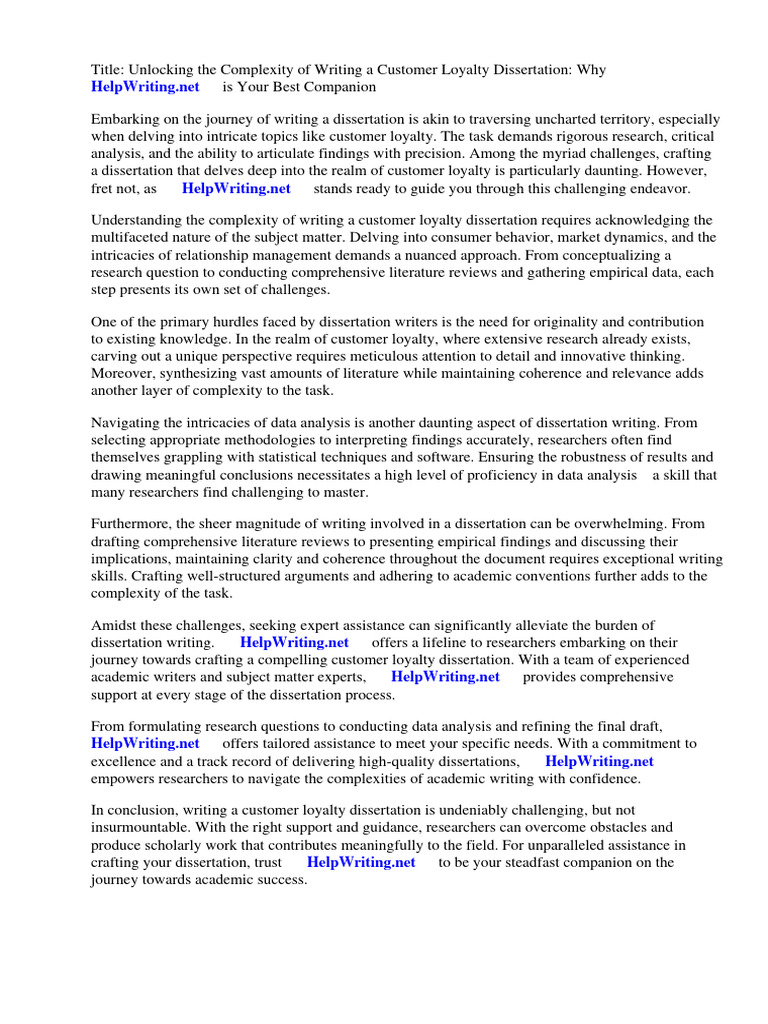 Title: Unlocking the Complexity of Writing a Customer Loyalty Dissertation: Why HelpWriting.net is Your Best Companion

Embarking on the journey of writing a dissertation is akin to traversing uncharted territory, especially when delving into intricate topics like customer loyalty. The task demands rigorous research, critical analysis, and the ability to articulate findings with precision. Among the myriad challenges, crafting a dissertation that delves deep into the realm of customer loyalty is particularly daunting. However, fret not, as HelpWriting.net stands ready to guide you through this challenging endeavor.

Understanding the complexity of writing a customer loyalty dissertation requires acknowledging the multifaceted nature of the subject matter. Delving into consumer behavior, market dynamics, and the intricacies of relationship management demands a nuanced approach. From conceptualizing a research question to conducting comprehensive literature reviews and gathering empirical data, each step presents its own set of challenges.

One of the primary hurdles faced by dissertation writers is the need for originality and contribution to existing knowledge. In the realm of customer loyalty, where extensive research already exists, carving out a unique perspective requires meticulous attention to detail and innovative thinking. Moreover, synthesizing vast amounts of literature while maintaining coherence and relevance adds another layer of complexity to the task.

Navigating the intricacies of data analysis is another daunting aspect of dissertation writing. From selecting appropriate methodologies to interpreting findings accurately, researchers often find themselves grappling with statistical techniques and software. Ensuring the robustness of results and drawing meaningful conclusions necessitates a high level of proficiency in data analysis a skill that many researchers find challenging to master.

Furthermore, the sheer magnitude of writing involved in a dissertation can be overwhelming. From drafting comprehensive literature reviews to presenting empirical findings and discussing their implications, maintaining clarity and coherence throughout the document requires exceptional writing skills. Crafting well-structured arguments and adhering to academic conventions further adds to the complexity of the task.

Amidst these challenges, seeking expert assistance can significantly alleviate the burden of dissertation writing. HelpWriting.net offers a lifeline to researchers embarking on their journey towards crafting a compelling customer loyalty dissertation. With a team of experienced academic writers and subject matter experts, HelpWriting.net provides comprehensive support at every stage of the dissertation process.

From formulating research questions to conducting data analysis and refining the final draft, HelpWriting.net offers tailored assistance to meet your specific needs. With a commitment to excellence and a track record of delivering high-quality dissertations, HelpWriting.net empowers researchers to navigate the complexities of academic writing with confidence.

In conclusion, writing a customer loyalty dissertation is undeniably challenging, but not insurmountable. With the right support and guidance, researchers can overcome obstacles and produce scholarly work that contributes meaningfully to the field. For unparalleled assistance in crafting your dissertation, trust HelpWriting.net to be your steadfast companion on the journey towards academic success.